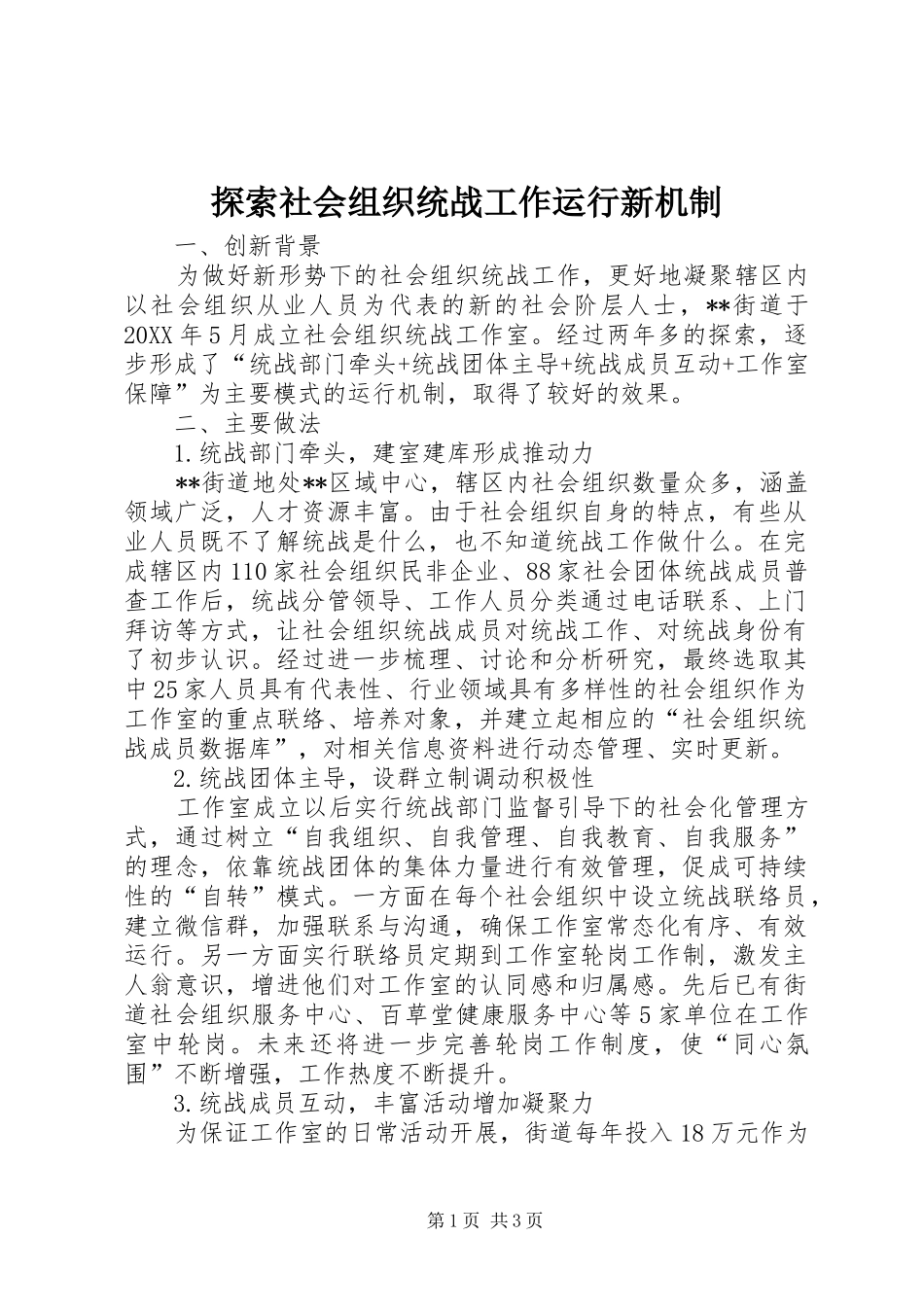 探索社会组织统战工作运行新机制

一、创新背景

为做好新形势下的社会组织统战工作，更好地凝聚辖区内以社会组织从业人员为代表的新的社会阶层人士，**街道于20XX年5月成立社会组织统战工作室。经过两年多的探索，逐步形成了“统战部门牵头+统战团体主导+统战成员互动+工作室保障”为主要模式的运行机制，取得了较好的效果。

二、主要做法

1.统战部门牵头，建室建库形成推动力

**街道地处**区域中心，辖区内社会组织数量众多，涵盖领域广泛，人才资源丰富。由于社会组织自身的特点，有些从业人员既不了解统战是什么，也不知道统战工作做什么。在完成辖区内110家社会组织民非企业、88家社会团体统战成员普查工作后，统战分管领导、工作人员分类通过电话联系、上门拜访等方式，让社会组织统战成员对统战工作、对统战身份有了初步认识。经过进一步梳理、讨论和分析研究，最终选取其中25家人员具有代表性、行业领域具有多样性的社会组织作为工作室的重点联络、培养对象，并建立起相应的“社会组织统战成员数据库”，对相关信息资料进行动态管理、实时更新。

2.统战团体主导，设群立制调动积极性

工作室成立以后实行统战部门监督引导下的社会化管理方式，通过树立“自我组织、自我管理、自我教育、自我服务”的理念，依靠统战团体的集体力量进行有效管理，促成可持续性的“自转”模式。一方面在每个社会组织中设立统战联络员，建立微信群，加强联系与沟通，确保工作室常态化有序、有效运行。另一方面实行联络员定期到工作室轮岗工作制，激发主人翁意识，增进他们对工作室的认同感和归属感。先后已有街道社会组织服务中心、百草堂健康服务中心等5家单位在工作室中轮岗。未来还将进一步完善轮岗工作制度，使“同心氛围”不断增强，工作热度不断提升。

3.统战成员互动，丰富活动增加凝聚力

为保证工作室的日常活动开展，街道每年投入18万元作为

第1页 共3页